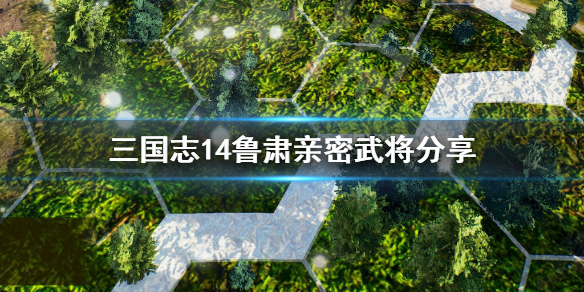 三国志14鲁肃亲密武将分享